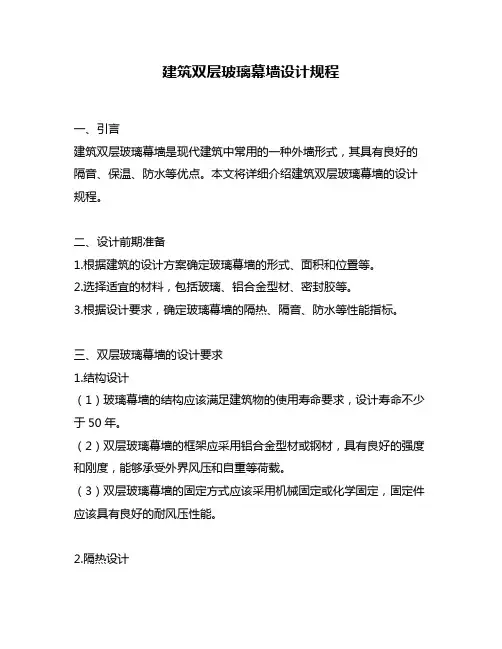 建筑双层玻璃幕墙设计规程

一、引言
建筑双层玻璃幕墙是现代建筑中常用的一种外墙形式，其具有良好的隔音、保温、防水等优点。本文将详细介绍建筑双层玻璃幕墙的设计规程。

二、设计前期准备
1.根据建筑的设计方案确定玻璃幕墙的形式、面积和位置等。
2.选择适宜的材料，包括玻璃、铝合金型材、密封胶等。
3.根据设计要求，确定玻璃幕墙的隔热、隔音、防水等性能指标。

三、双层玻璃幕墙的设计要求
1.结构设计
（1）玻璃幕墙的结构应该满足建筑物的使用寿命要求，设计寿命不少于 50 年。
（2）双层玻璃幕墙的框架应采用铝合金型材或钢材，具有良好的强度和刚度，能够承受外界风压和自重等荷载。
（3）双层玻璃幕墙的固定方式应该采用机械固定或化学固定，固定件应该具有良好的耐风压性能。

2.隔热设计